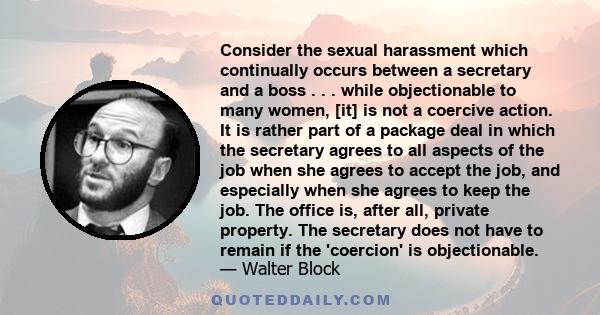 Consider the sexual harassment which continually occurs between a secretary and a boss . . . while objectionable to many women, [it] is not a coercive action. It is rather part of a package deal in which the secretary agrees to all aspects of the job when she agrees to accept the job, and especially when she agrees to keep the job. The office is, after all, private property. The secretary does not have to remain if the 'coercion' is objectionable.
— Walter Block

QUOTEDDAILY.COM